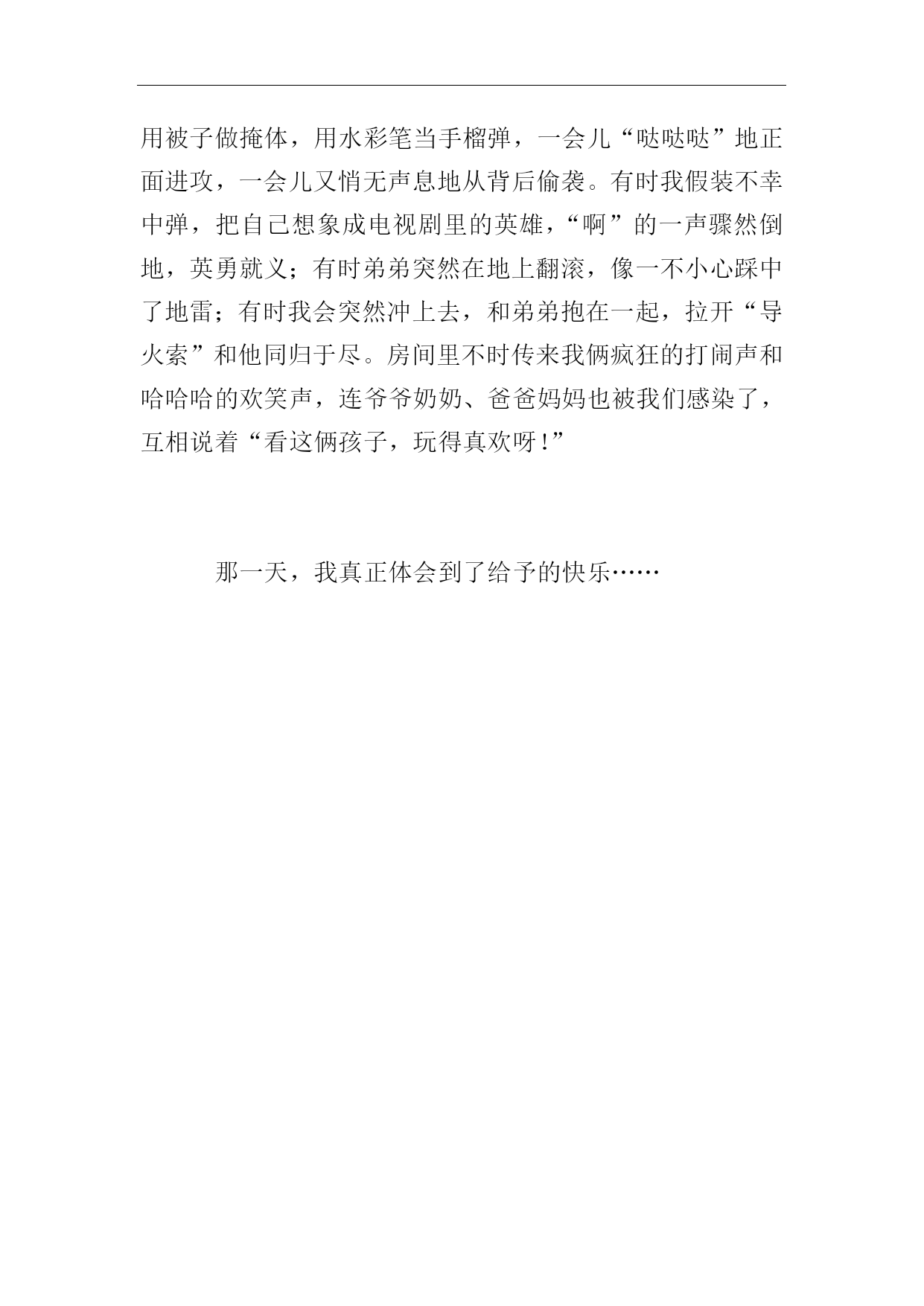 用被子做掩体，用水彩笔当手榴弹，一会儿“哒哒哒”地正面进攻，一会儿又悄无声息地从背后偷袭。有时我假装不幸中弹，把自己想象成电视剧里的英雄，“啊”的一声骤然倒地，英勇就义；有时弟弟突然在地上翻滚，像一不小心踩中了地雷；有时我会突然冲上去，和弟弟抱在一起，拉开“导火索”和他同归于尽。房间里不时传来我俩疯狂的打闹声和哈哈哈的欢笑声，连爷爷奶奶、爸爸妈妈也被我们感染了，互相说着“看这俩孩子，玩得真欢呀!”

那一天，我真正体会到了给予的快乐……